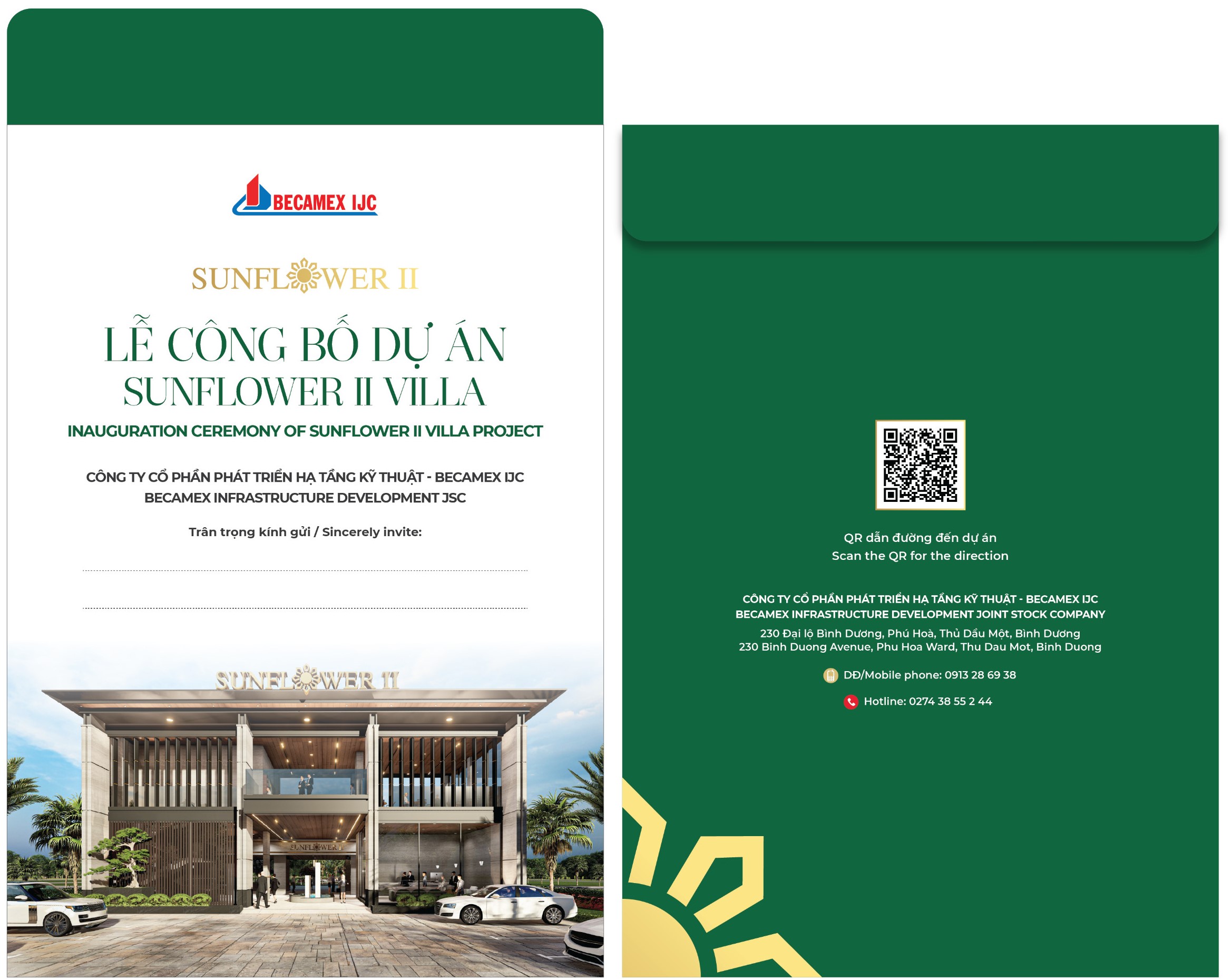 BECAMEX IJC

SUNFLOWER II

LỄ CÔNG BỐ DỰ ÁN
SUNFLOWER II VILLA

INAUGURATION CEREMONY OF SUNFLOWER II VILLA PROJECT

CÔNG TY CỔ PHẦN PHÁT TRIỂN HẠ TẦNG KỸ THUẬT - BECAMEX IJC
BECAMEX INFRASTRUCTURE DEVELOPMENT JSC

Trân trọng kính gửi / Sincerely invite:

SUNFLOWER II

SUNFLOWER II

QR dẫn đường đến dự án
Scan the QR for the direction

CÔNG TY CỔ PHẦN PHÁT TRIỂN HẠ TẦNG KỸ THUẬT - BECAMEX IJC
BECAMEX INFRASTRUCTURE DEVELOPMENT JOINT STOCK COMPANY

230 Đại lộ Bình Dương, Phú Hoà, Thủ Dầu Một, Bình Dương
230 Binh Duong Avenue, Phu Hoa Ward, Thu Dau Mot, Binh Duong

DĐ/Mobile phone: 0913 28 69 38

Hotline: 0274 38 55 2 44